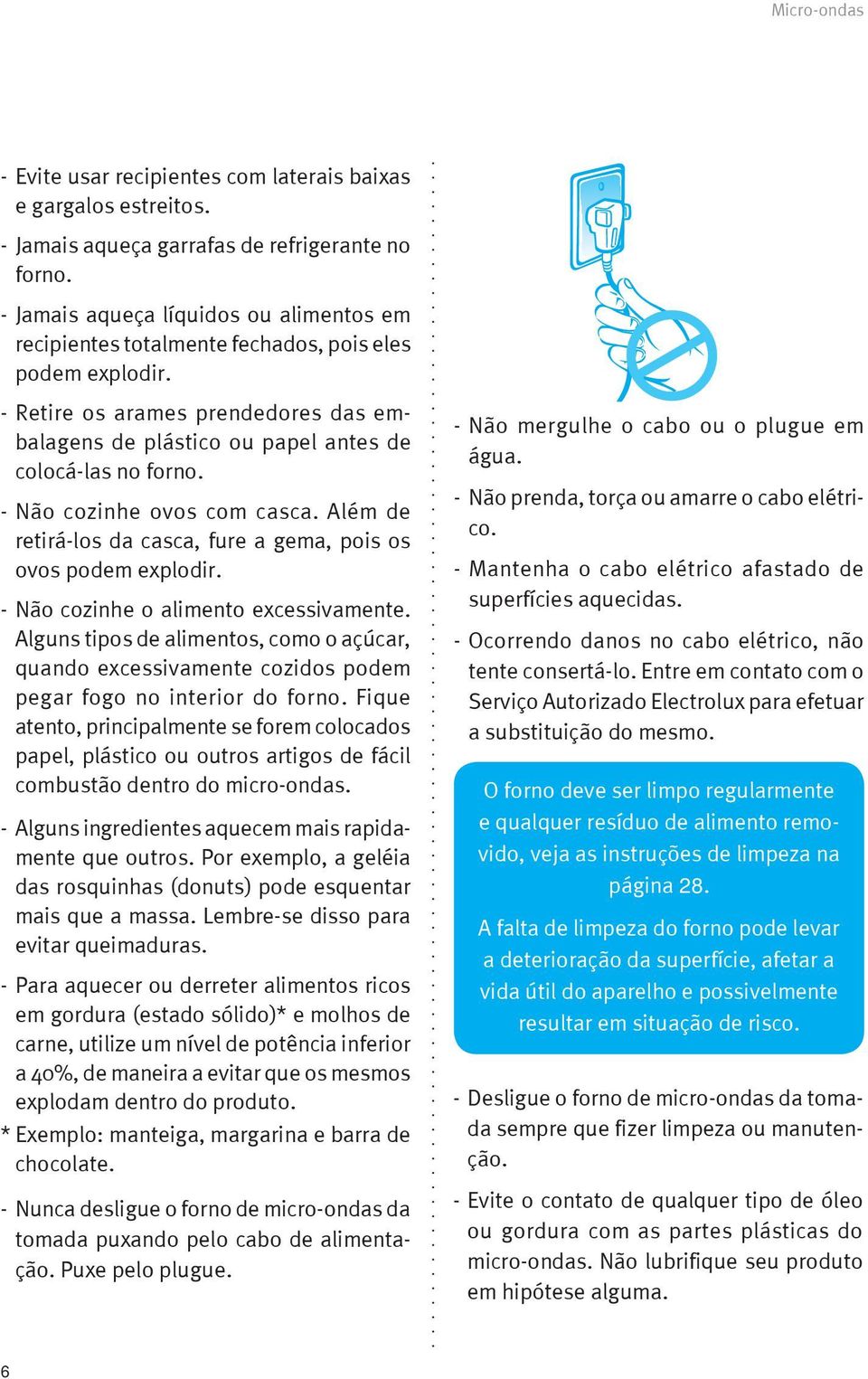 Micro-ondas

- Evite usar recipientes com laterais baixas e gargalos estreitos.

- Jamais aqueça garrafas de refrigerante no forno.

- Jamais aqueça líquidos ou alimentos em recipientes totalmente fechados, pois eles podem explodir.

- Retire os arames prendedores das embalagens de plástico ou papel antes de colocá-las no forno.

- Não cozinhe ovos com casca. Além de retirá-los da casca, fure a gema, pois os ovos podem explodir.

- Não cozinhe o alimento excessivamente. Alguns tipos de alimentos, como o açúcar, quando excessivamente cozidos podem pegar fogo no interior do forno. Fique atento, principalmente se forem colocados papel, plástico ou outros artigos de fácil combustão dentro do micro-ondas.

- Alguns ingredientes aquecem mais rapidamente que outros. Por exemplo, a geléia das rosquinhas (donuts) pode esquentar mais que a massa. Lembre-se disso para evitar queimaduras.

- Para aquecer ou derreter alimentos ricos em gordura (estado sólido)* e molhos de carne, utilize um nível de potência inferior a 40%, de maneira a evitar que os mesmos explodam dentro do produto.

* Exemplo: manteiga, margarina e barra de chocolate.

- Nunca desligue o forno de micro-ondas da tomada puxando pelo cabo de alimentação. Puxe pelo plugue.

- Não mergulhe o cabo ou o plugue em água.

- Não prenda, torça ou amarre o cabo elétrico.

- Mantenha o cabo elétrico afastado de superfícies aquecidas.

- Ocorrendo danos no cabo elétrico, não tente consertá-lo. Entre em contato com o Serviço Autorizado Electrolux para efetuar a substituição do mesmo.

O forno deve ser limpo regularmente e qualquer resíduo de alimento removido, veja as instruções de limpeza na página 28.

A falta de limpeza do forno pode levar a deterioração da superfície, afetar a vida útil do aparelho e possivelmente resultar em situação de risco.

- Desligue o forno de micro-ondas da tomada sempre que fizer limpeza ou manutenção.

- Evite o contato de qualquer tipo de óleo ou gordura com as partes plásticas do micro-ondas. Não lubrifique seu produto em hipótese alguma.

6